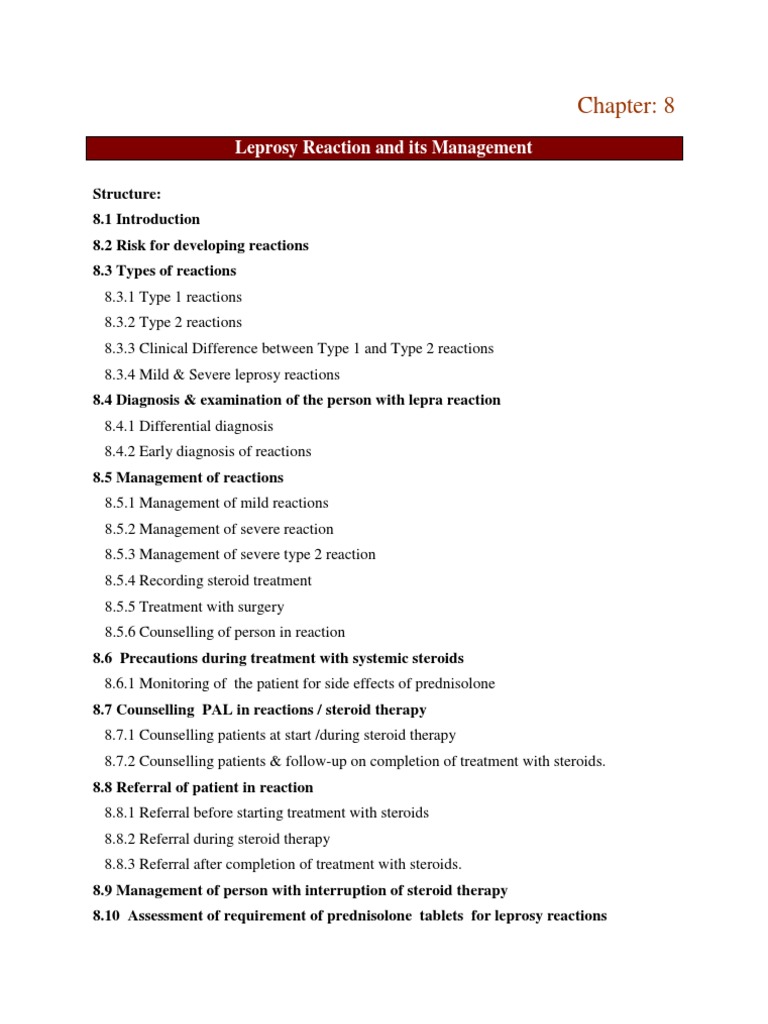 Chapter: 8

Leprosy Reaction and its Management

Structure:

8.1 Introduction

8.2 Risk for developing reactions

8.3 Types of reactions

8.3.1 Type 1 reactions

8.3.2 Type 2 reactions

8.3.3 Clinical Difference between Type 1 and Type 2 reactions

8.3.4 Mild & Severe leprosy reactions

8.4 Diagnosis & examination of the person with lepra reaction

8.4.1 Differential diagnosis

8.4.2 Early diagnosis of reactions

8.5 Management of reactions

8.5.1 Management of mild reactions

8.5.2 Management of severe reaction

8.5.3 Management of severe type 2 reaction

8.5.4 Recording steroid treatment

8.5.5 Treatment with surgery

8.5.6 Counselling of person in reaction

8.6 Precautions during treatment with systemic steroids

8.6.1 Monitoring of the patient for side effects of prednisolone

8.7 Counselling PAL in reactions / steroid therapy

8.7.1 Counselling patients at start /during steroid therapy

8.7.2 Counselling patients & follow-up on completion of treatment with steroids.

8.8 Referral of patient in reaction

8.8.1 Referral before starting treatment with steroids

8.8.2 Referral during steroid therapy

8.8.3 Referral after completion of treatment with steroids.

8.9 Management of person with interruption of steroid therapy

8.10 Assessment of requirement of prednisolone tablets for leprosy reactions